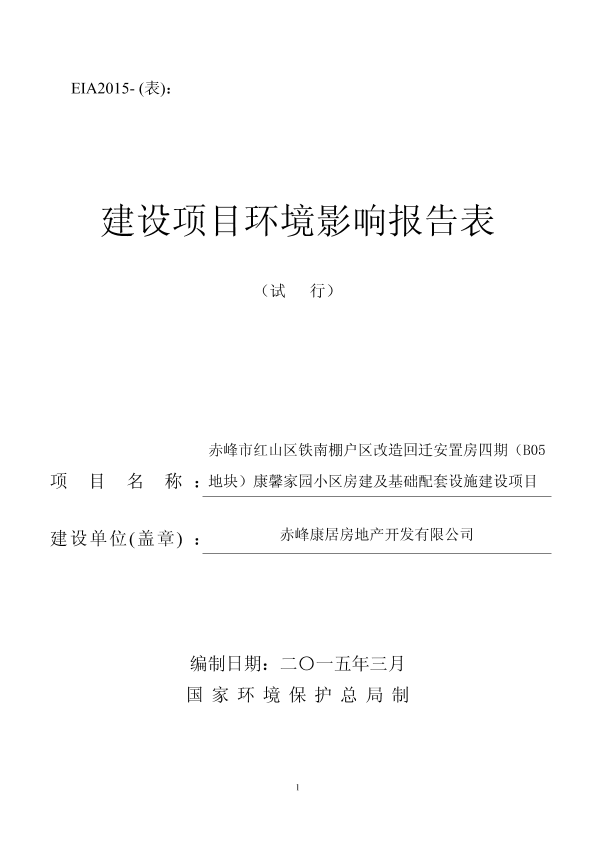 EIA2015- (表)：

建设项目环境影响报告表

（试　行）

项　目　名　称：赤峰市红山区铁南棚户区改造回迁安置房四期（B05地块）康馨家园小区房建及基础配套设施建设项目

建设单位(盖章)：赤峰康居房地产开发有限公司

编制日期：二〇一五年三月

国 家 环 境 保 护 总 局 制

1